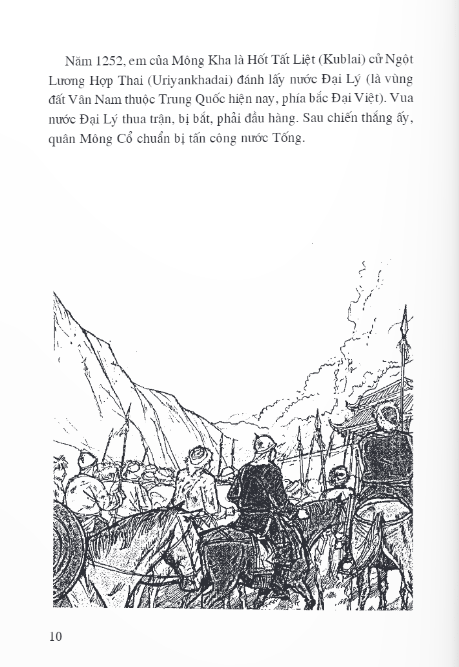 Năm 1252, em của Mông Kha là Hốt Tất Liệt (Kublai) cử Ngột Lương Hợp Thai (Uriyankhadai) đánh lấy nước Đại Lý (là vùng đất Vân Nam thuộc Trung Quốc hiện nay, phía bắc Đại Việt). Vua nước Đại Lý thua trận, bị bắt, phải đầu hàng. Sau chiến thắng ấy, quân Mông Cổ chuẩn bị tấn công nước Tống.

10